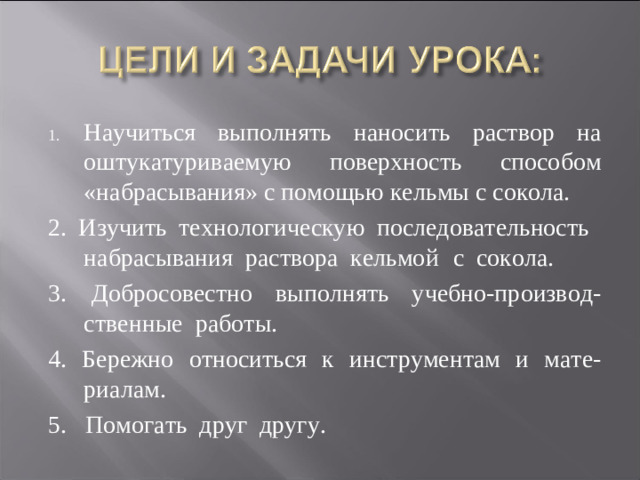 ЦЕЛИ И ЗАДАЧИ УРОКА:

1. Научиться выполнять наносить раствор на оштукатуриваемую поверхность способом «набрасывания» с помощью кельмы с сокола.

2. Изучить технологическую последовательность набрасывания раствора кельмой с сокола.

3. Добросовестно выполнять учебно-производственные работы.

4. Бережно относиться к инструментам и материалам.

5. Помогать друг другу.